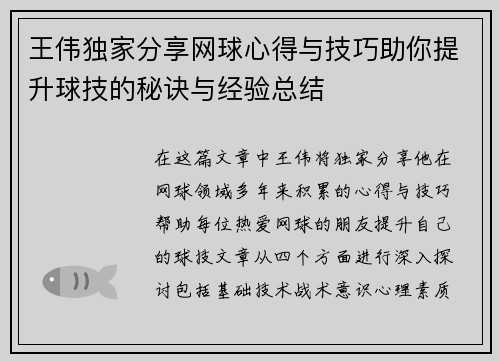 王伟独家分享网球心得与技巧助你提升球技的秘诀与经验总结

在这篇文章中王伟将独家分享他在网球领域多年来积累的心得与技巧帮助每位热爱网球的朋友提升自己的球技文章从四个方面进行深入探讨包括基础技术战术意识心理素质